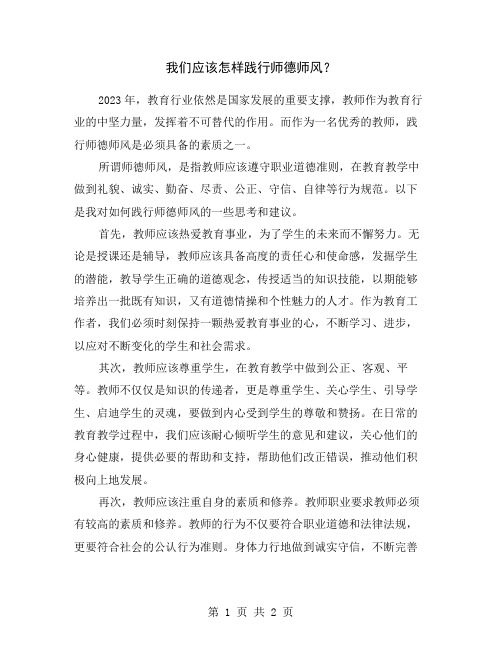 我们应该怎样践行师德师风？

2023年，教育行业依然是国家发展的重要支撑，教师作为教育行业的中坚力量，发挥着不可替代的作用。而作为一名优秀的教师，践行师德师风是必须具备的素质之一。

所谓师德师风，是指教师应该遵守职业道德准则，在教育教学中做到礼貌、诚实、勤奋、尽责、公正、守信、自律等行为规范。以下是我对如何践行师德师风的一些思考和建议。

首先，教师应该热爱教育事业，为了学生的未来而不懈努力。无论是授课还是辅导，教师应该具备高度的责任心和使命感，发掘学生的潜能，教导学生正确的道德观念，传授适当的知识技能，以期能够培养出一批既有知识，又有道德情操和个性魅力的人才。作为教育工作者，我们必须时刻保持一颗热爱教育事业的心，不断学习、进步，以应对不断变化的学生和社会需求。

其次，教师应该尊重学生，在教育教学中做到公正、客观、平等。教师不仅仅是知识的传递者，更是尊重学生、关心学生、引导学生、启迪学生的灵魂，要做到内心受到学生的尊敬和赞扬。在日常的教育教学过程中，我们应该耐心倾听学生的意见和建议，关心他们的身心健康，提供必要的帮助和支持，帮助他们改正错误，推动他们积极向上地发展。

再次，教师应该注重自身的素质和修养。教师职业要求教师必须有较高的素质和修养。教师的行为不仅要符合职业道德和法律法规，更要符合社会的公认行为准则。身体力行地做到诚实守信，不断完善

第 1 页 共 2 页